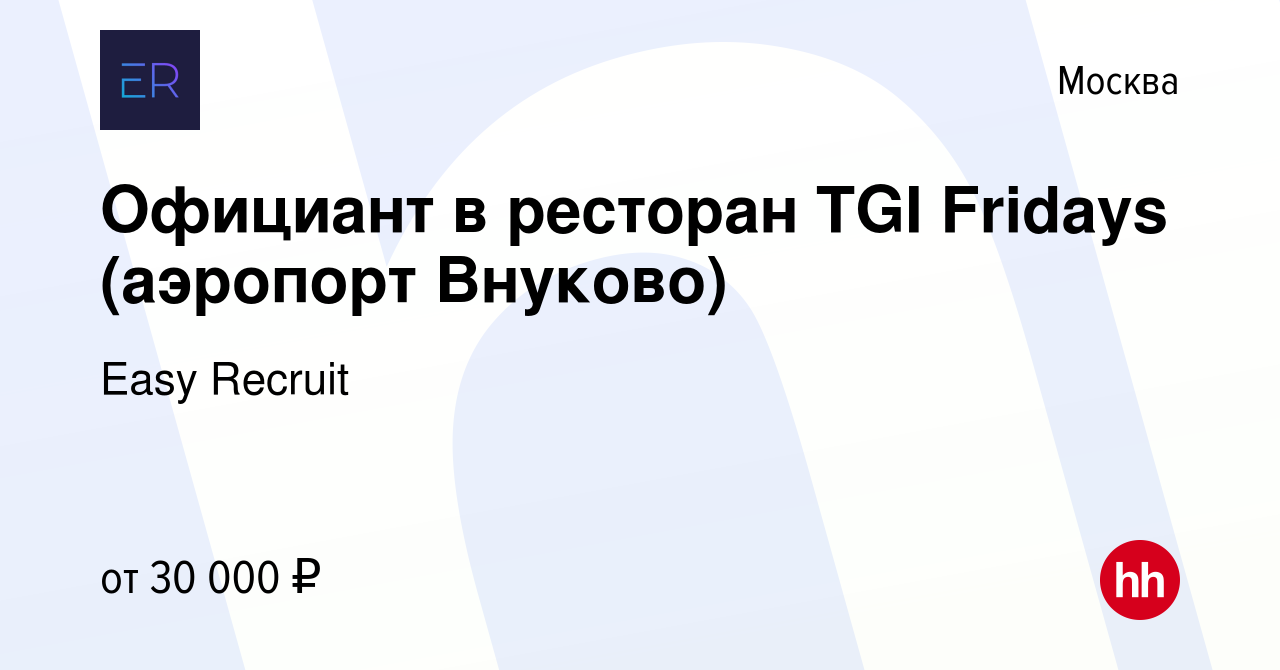 ER

Москва

Официант в ресторан TGI Fridays (аэропорт Внуково)

Easy Recruit

от 30 000 ₽

hh